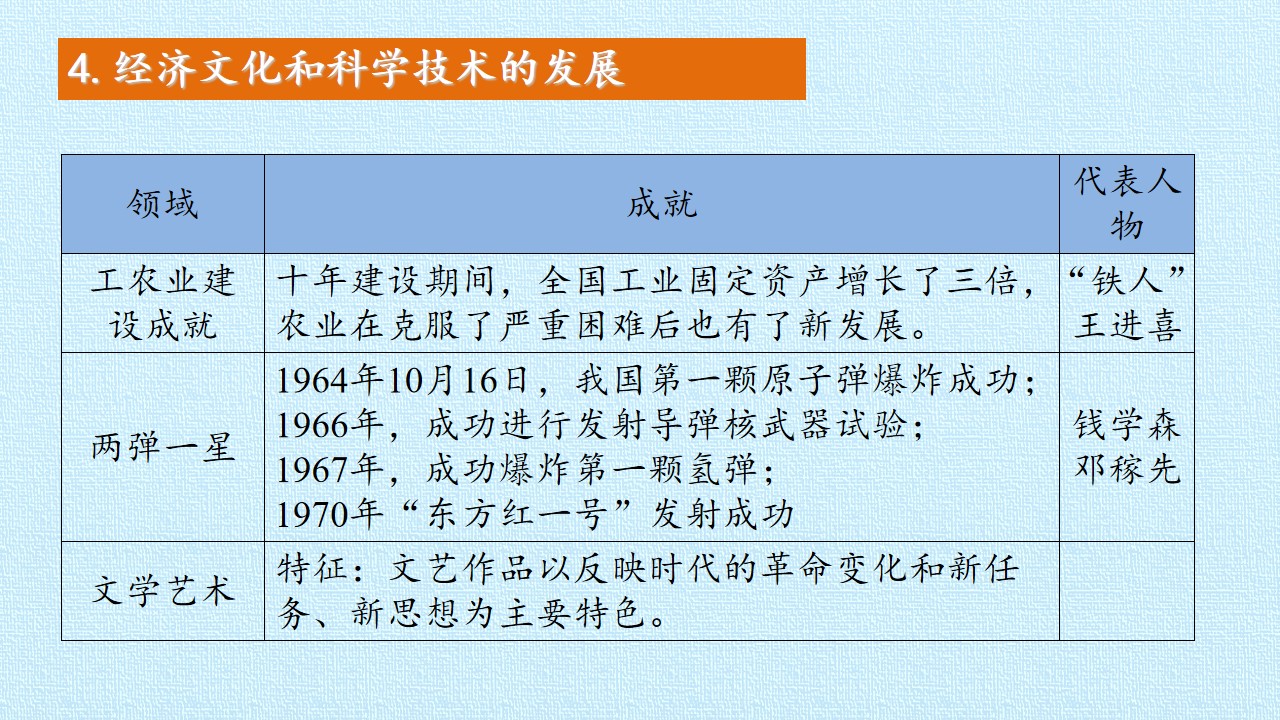 4.经济文化和科学技术的发展

| 领域 | 成就 | 代表人物 |
|---|---|---|
| 工农业建设成就 | 十年建设期间，全国工业固定资产增长了三倍，农业在克服了严重困难后也有了新发展。 | “铁人”王进喜 |
| 两弹一星 | 1964年10月16日，我国第一颗原子弹爆炸成功；1966年，成功进行发射导弹核武器试验；1967年，成功爆炸第一颗氢弹；1970年“东方红一号”发射成功 | 钱学森 邓稼先 |
| 文学艺术 | 特征：文艺作品以反映时代的革命变化和新任务、新思想为主要特色。 | |